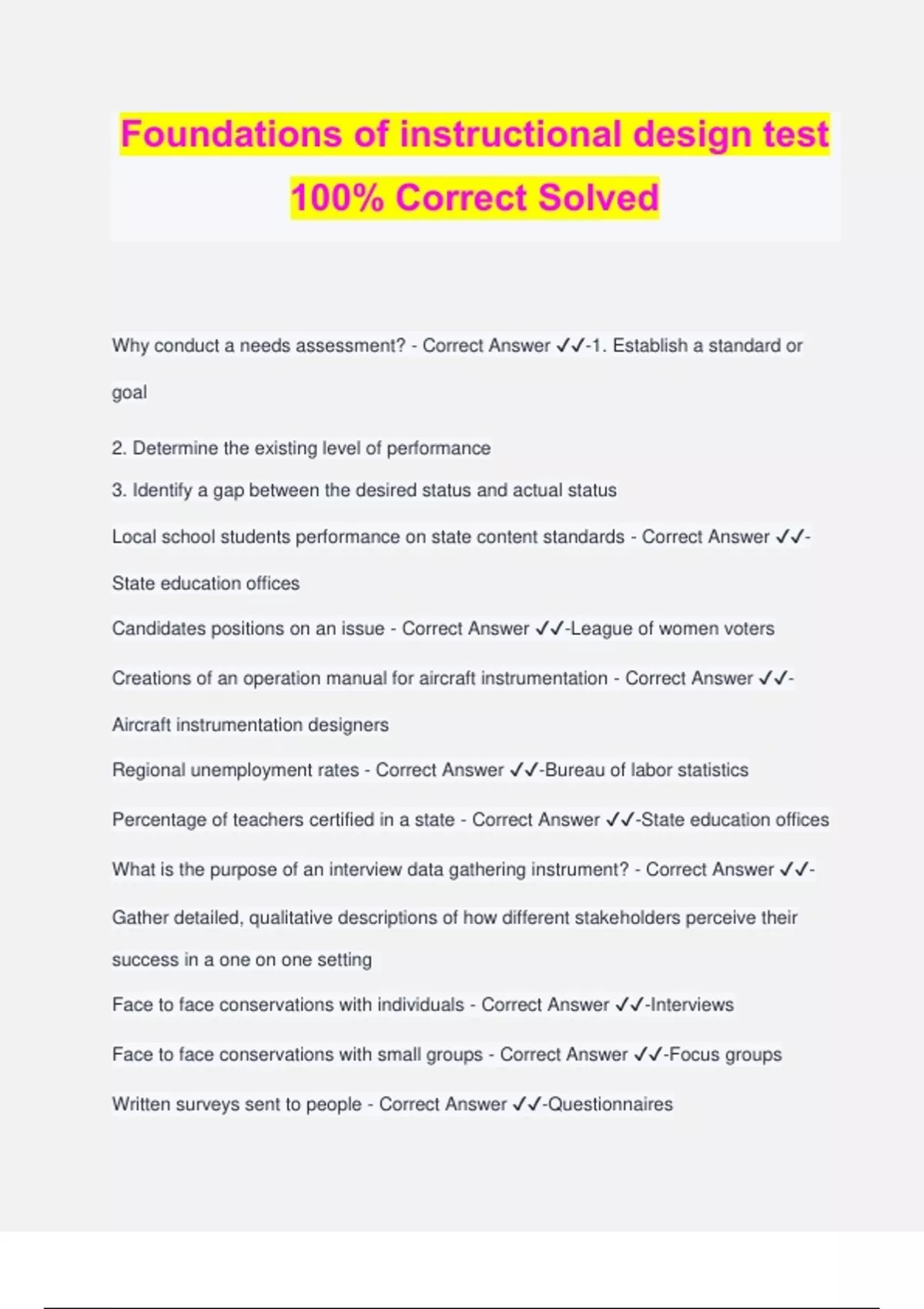 Foundations of instructional design test 100% Correct Solved

Why conduct a needs assessment? - Correct Answer ✓✓-1. Establish a standard or goal

2. Determine the existing level of performance
3. Identify a gap between the desired status and actual status

Local school students performance on state content standards - Correct Answer ✓✓-State education offices

Candidates positions on an issue - Correct Answer ✓✓-League of women voters

Creations of an operation manual for aircraft instrumentation - Correct Answer ✓✓-Aircraft instrumentation designers

Regional unemployment rates - Correct Answer ✓✓-Bureau of labor statistics

Percentage of teachers certified in a state - Correct Answer ✓✓-State education offices

What is the purpose of an interview data gathering instrument? - Correct Answer ✓✓-Gather detailed, qualitative descriptions of how different stakeholders perceive their success in a one on one setting

Face to face conservations with individuals - Correct Answer ✓✓-Interviews

Face to face conservations with small groups - Correct Answer ✓✓-Focus groups

Written surveys sent to people - Correct Answer ✓✓-Questionnaires